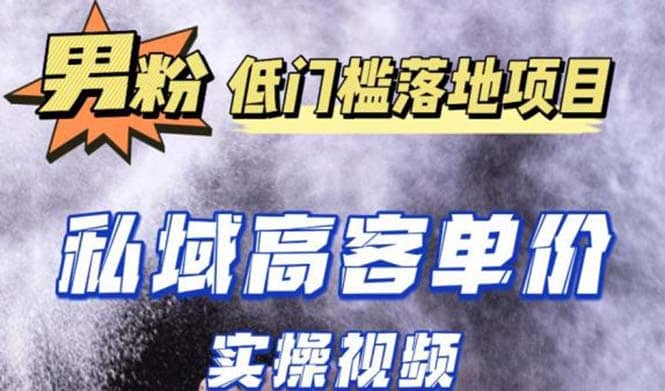 男粉 低门槛落地项目

私域高客单价

实操视频